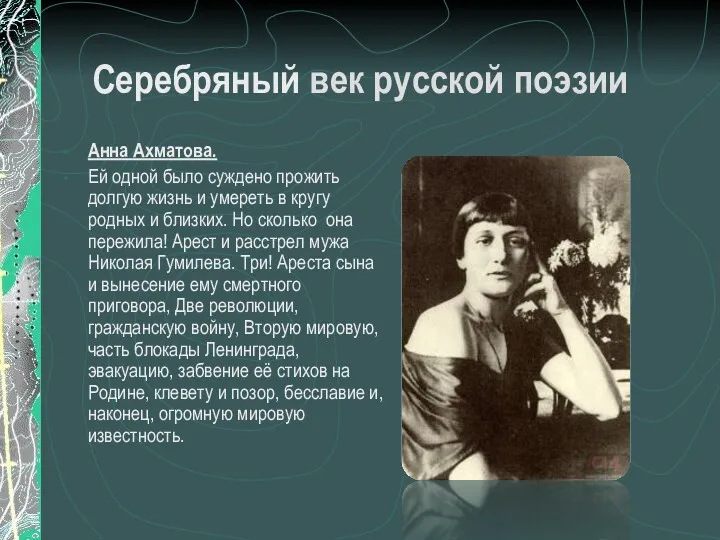 Серебряный век русской поэзии

Анна Ахматова.

Ей одной было суждено прожить долгую жизнь и умереть в кругу родных и близких. Но сколько она пережила! Арест и расстрел мужа Николая Гумилева. Три! Ареста сына и вынесение ему смертного приговора, Две революции, гражданскую войну, Вторую мировую, часть блокады Ленинграда, эвакуацию, забвение её стихов на Родине, клевету и позор, бесславие и, наконец, огромную мировую известность.